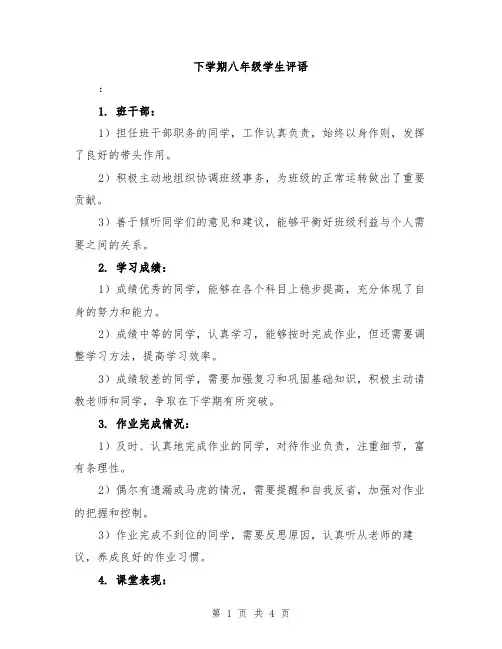 下学期八年级学生评语

:

1. 班干部：

1）担任班干部职务的同学，工作认真负责，始终以身作则，发挥了良好的带头作用。

2）积极主动地组织协调班级事务，为班级的正常运转做出了重要贡献。

3）善于倾听同学们的意见和建议，能够平衡好班级利益与个人需要之间的关系。

2. 学习成绩：

1）成绩优秀的同学，能够在各个科目上稳步提高，充分体现了自身的努力和能力。

2）成绩中等的同学，认真学习，能够按时完成作业，但还需要调整学习方法，提高学习效率。

3）成绩较差的同学，需要加强复习和巩固基础知识，积极主动请教老师和同学，争取在下学期有所突破。

3. 作业完成情况：

1）及时、认真地完成作业的同学，对待作业负责，注重细节，富有条理性。

2）偶尔有遗漏或马虎的情况，需要提醒和自我反省，加强对作业的把握和控制。

3）作业完成不到位的同学，需要反思原因，认真听从老师的建议，养成良好的作业习惯。

4. 课堂表现：

第 1 页 共 4 页